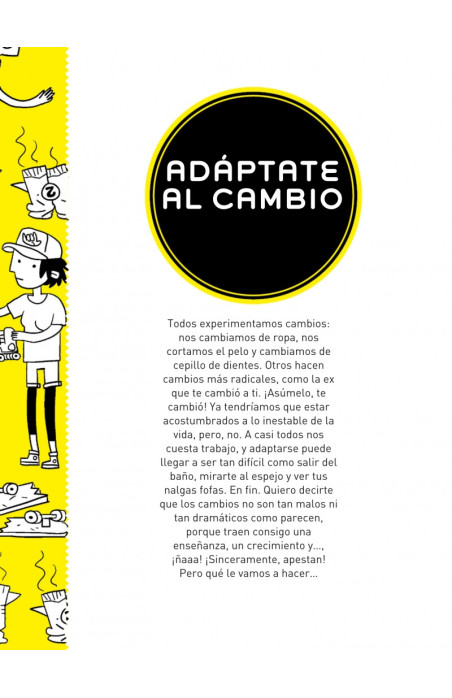 ADÁPTATE AL CAMBIO

Todos experimentamos cambios: nos cambiamos de ropa, nos cortamos el pelo y cambiamos de cepillo de dientes. Otros hacen cambios más radicales, como la ex que te cambió a ti. ¡Asúmelo, te cambió! Ya tendríamos que estar acostumbrados a lo inestable de la vida, pero, no. A casi todos nos cuesta trabajo, y adaptarse puede llegar a ser tan difícil como salir del baño, mirarte al espejo y ver tus nalgas fofas. En fin. Quiero decirte que los cambios no son tan malos ni tan dramáticos como parecen, porque traen consigo una enseñanza, un crecimiento y..., ¡ñaaa! ¡Sinceramente, apestan! Pero qué le vamos a hacer...